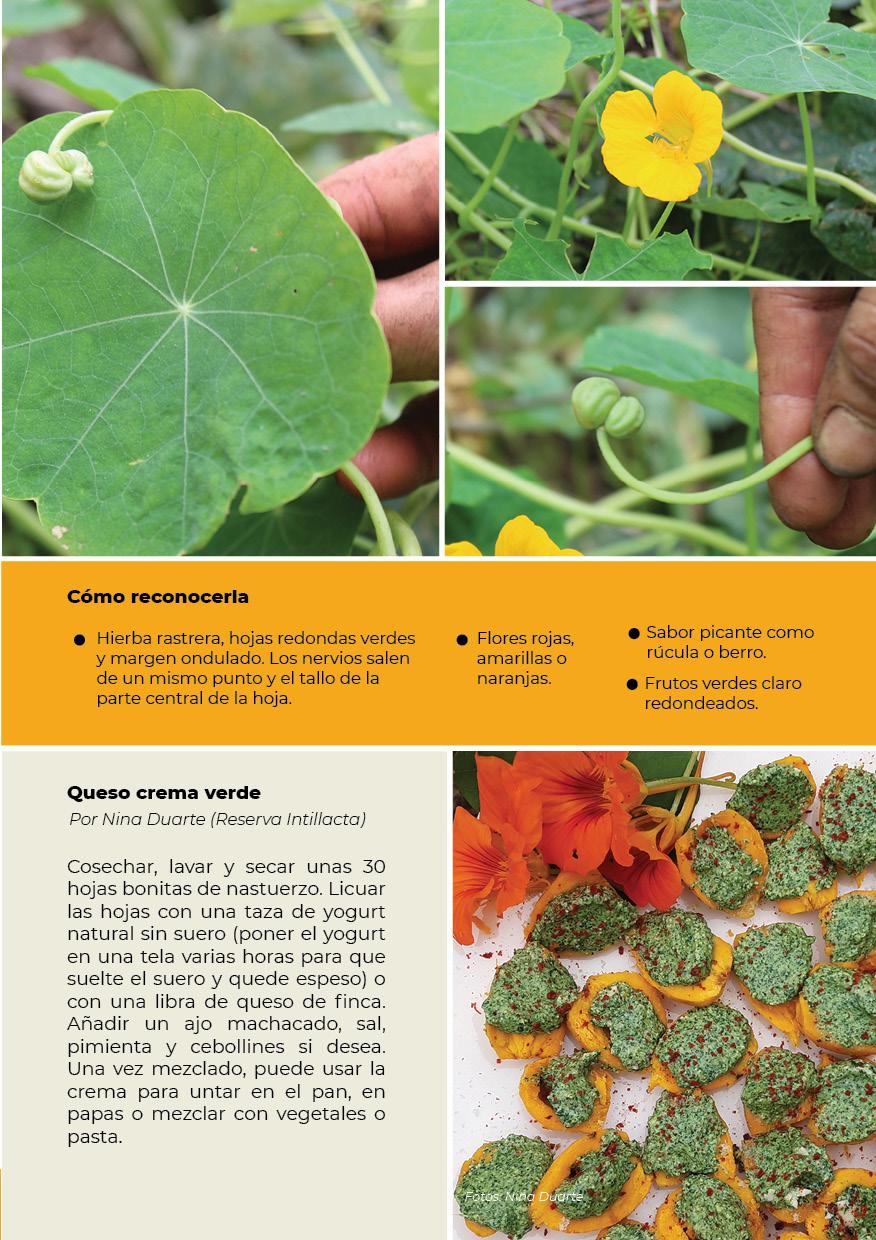 Cómo reconocerla

• Hierba rastrera, hojas redondas verdes y margen ondulado. Los nervios salen de un mismo punto y el tallo de la parte central de la hoja.

• Flores rojas, amarillas o naranjas.

• Sabor picante como rúcula o berro.

• Frutos verdes claro redondeados.

Queso crema verde

Por Nina Duarte (Reserva Intillacta)

Cosechar, lavar y secar unas 30 hojas bonitas de nastuerzo. Licuar las hojas con una taza de yogurt natural sin suero (poner el yogurt en una tela varias horas para que suelte el suero y quede espeso) o con una libra de queso de finca. Añadir un ajo machacado, sal, pimienta y cebollines si desea. Una vez mezclado, puede usar la crema para untar en el pan, en papas o mezclar con vegetales o pasta.

Fotos: Nina Duarte